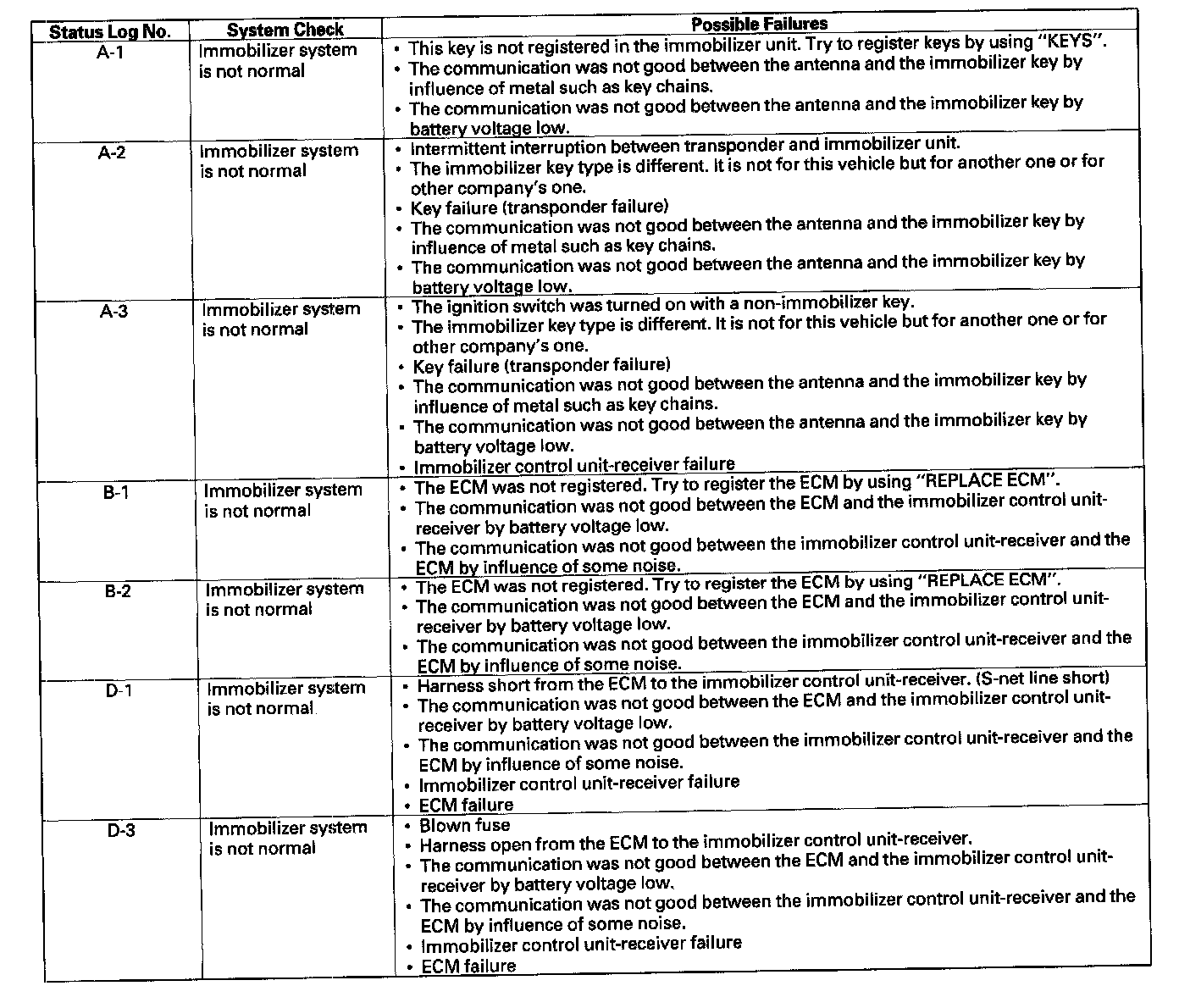 | Status Log No. | System Check | Possible Failures |
|---|---|---|
| A-1 | Immobilizer system is not normal | • This key is not registered in the immobilizer unit. Try to register keys by using "KEYS". • The communication was not good between the antenna and the immobilizer key by influence of metal such as key chains. • The communication was not good between the antenna and the immobilizer key by battery voltage low. |
| A-2 | Immobilizer system is not normal | • Intermittent interruption between transponder and immobilizer unit. • The immobilizer key type is different. It is not for this vehicle but for another one or for other company's one. • Key failure (transponder failure) • The communication was not good between the antenna and the immobilizer key by influence of metal such as key chains. • The communication was not good between the antenna and the immobilizer key by battery voltage low. |
| A-3 | Immobilizer system is not normal | • The ignition switch was turned on with a non-immobilizer key. • The immobilizer key type is different. It is not for this vehicle but for another one or for other company's one. • Key failure (transponder failure) • The communication was not good between the antenna and the immobilizer key by influence of metal such as key chains. • The communication was not good between the antenna and the immobilizer key by battery voltage low. • Immobilizer control unit-receiver failure |
| B-1 | Immobilizer system is not normal | • The ECM was not registered. Try to register the ECM by using "REPLACE ECM". • The communication was not good between the ECM and the immobilizer control unit-receiver by battery voltage low. • The communication was not good between the immobilizer control unit-receiver and the ECM by influence of some noise. |
| B-2 | Immobilizer system is not normal | • The ECM was not registered. Try to register the ECM by using "REPLACE ECM". • The communication was not good between the ECM and the immobilizer control unit-receiver by battery voltage low. • The communication was not good between the immobilizer control unit-receiver and the ECM by influence of some noise. |
| D-1 | Immobilizer system is not normal | • Harness short from the ECM to the immobilizer control unit-receiver. (S-net line short) • The communication was not good between the ECM and the immobilizer control unit-receiver by battery voltage low. • The communication was not good between the immobilizer control unit-receiver and the ECM by influence of some noise. • Immobilizer control unit-receiver failure • ECM failure |
| D-3 | Immobilizer system is not normal | • Blown fuse • Harness open from the ECM to the immobilizer control unit-receiver. • The communication was not good between the ECM and the immobilizer control unit-receiver by battery voltage low. • The communication was not good between the immobilizer control unit-receiver and the ECM by influence of some noise. • Immobilizer control unit-receiver failure • ECM failure |